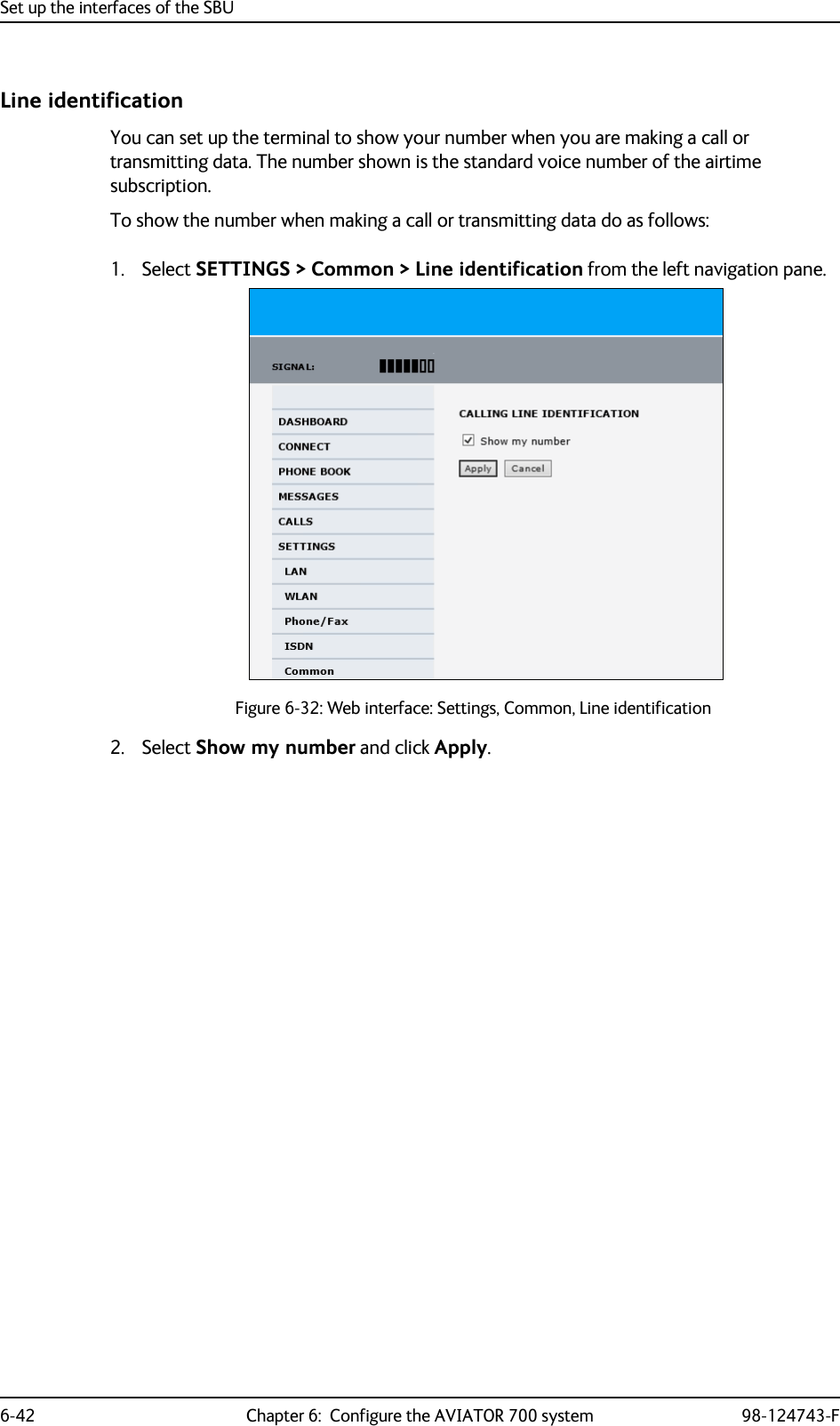 Set up the interfaces of the SBU

Line identification

You can set up the terminal to show your number when you are making a call or transmitting data. The number shown is the standard voice number of the airtime subscription.

To show the number when making a call or transmitting data do as follows:

1. Select SETTINGS > Common > Line identification from the left navigation pane.

SIGNAL:

DASHBOARD
CONNECT
PHONE BOOK
MESSAGES
CALLS
SETTINGS
LAN
WLAN
Phone/Fax
ISDN
Common

CALLING LINE IDENTIFICATION
Show my number
Apply Cancel

Figure 6-32: Web interface: Settings, Common, Line identification

2. Select Show my number and click Apply.

6-42 Chapter 6: Configure the AVIATOR 700 system 98-124743-F